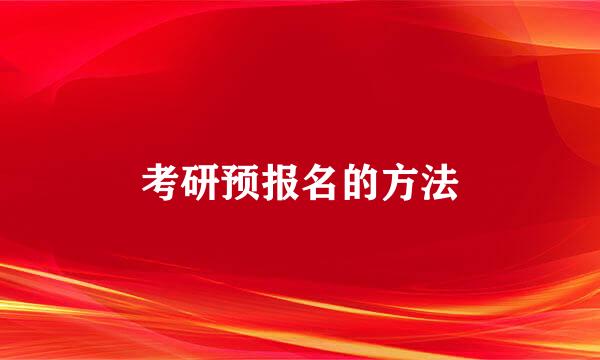 考研预报名的方法